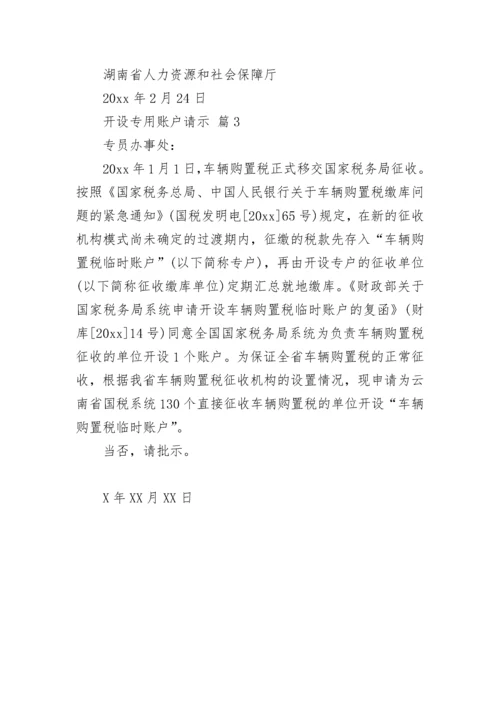 湖南省人力资源和社会保障厅

20xx 年 2 月 24 日

开设专用账户请示 篇 3

专员办事处：

20xx 年 1 月 1 日，车辆购置税正式移交国家税务局征收。按照《国家税务总局、中国人民银行关于车辆购置税缴库问题的紧急通知》（国税发明电[20xx]65 号）规定，在新的征收机构模式尚未确定的过渡期内，征缴的税款先存入“车辆购置税临时账户”（以下简称专户），再由开设专户的征收单位（以下简称征收缴库单位）定期汇总就地缴库。《财政部关于国家税务局系统申请开设车辆购置税临时账户的复函》（财库[20xx]14 号）同意全国国家税务局系统为负责车辆购置税征收的单位开设 1 个账户。为保证全省车辆购置税的正常征收，根据我省车辆购置税征收机构的设置情况，现申请为云南省国税系统 130 个直接征收车辆购置税的单位开设“车辆购置税临时账户”。

当否，请批示。

X 年 XX 月 XX 日